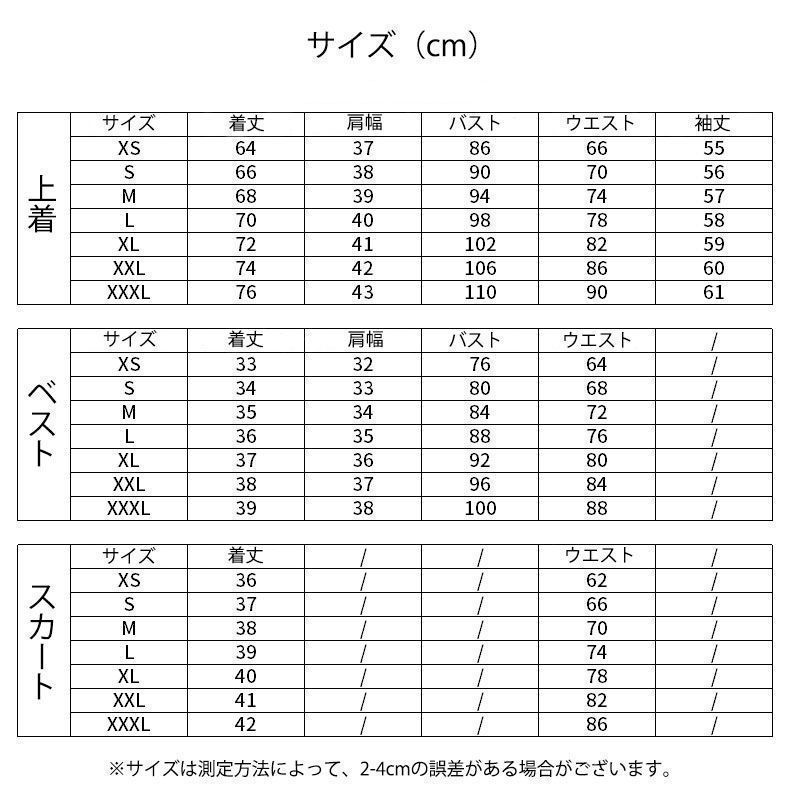 サイズ（cm）

| 上着 | サイズ | 着丈 | 肩幅 | バスト | ウエスト | 袖丈 |
|---|---|---|---|---|---|---|
| | XS | 64 | 37 | 86 | 66 | 55 |
| | S | 66 | 38 | 90 | 70 | 56 |
| | M | 68 | 39 | 94 | 74 | 57 |
| | L | 70 | 40 | 98 | 78 | 58 |
| | XL | 72 | 41 | 102 | 82 | 59 |
| | XXL | 74 | 42 | 106 | 86 | 60 |
| | XXXL | 76 | 43 | 110 | 90 | 61 |

| ベスト | サイズ | 着丈 | 肩幅 | バスト | ウエスト | / |
|---|---|---|---|---|---|---|
| | XS | 33 | 32 | 76 | 64 | / |
| | S | 34 | 33 | 80 | 68 | / |
| | M | 35 | 34 | 84 | 72 | / |
| | L | 36 | 35 | 88 | 76 | / |
| | XL | 37 | 36 | 92 | 80 | / |
| | XXL | 38 | 37 | 96 | 84 | / |
| | XXXL | 39 | 38 | 100 | 88 | / |

| スカート | サイズ | 着丈 | / | / | ウエスト | / |
|---|---|---|---|---|---|---|
| | XS | 36 | / | / | 62 | / |
| | S | 37 | / | / | 66 | / |
| | M | 38 | / | / | 70 | / |
| | L | 39 | / | / | 74 | / |
| | XL | 40 | / | / | 78 | / |
| | XXL | 41 | / | / | 82 | / |
| | XXXL | 42 | / | / | 86 | / |

※サイズは測定方法によって、2-4cmの誤差がある場合がございます。